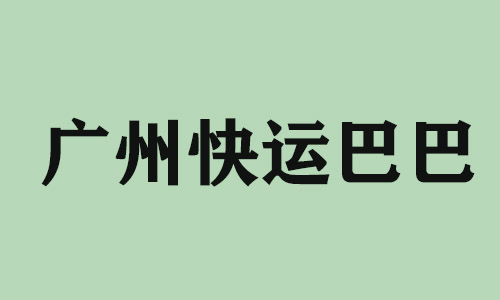 广州快运巴巴